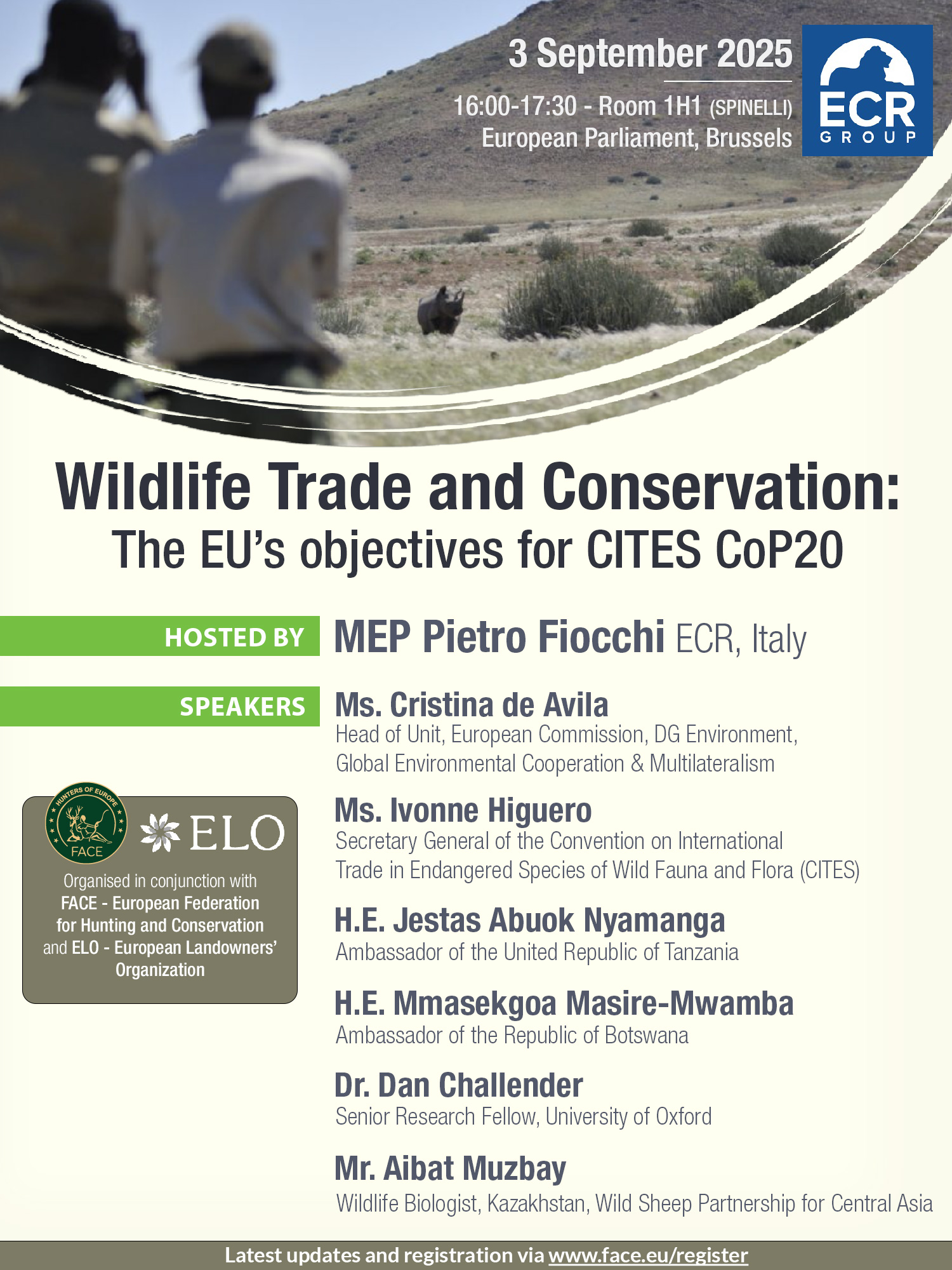 3 September 2025

16:00-17:30 - Room 1H1 (SPINELLI)
European Parliament, Brussels

ECR GROUP

Wildlife Trade and Conservation:
The EU's objectives for CITES CoP20

HOSTED BY

MEP Pietro Fiocchi ECR, Italy

SPEAKERS

Ms. Cristina de Avila
Head of Unit, European Commission, DG Environment, Global Environmental Cooperation & Multilateralism

Ms. Ivonne Higuero
Secretary General of the Convention on International Trade in Endangered Species of Wild Fauna and Flora (CITES)

H.E. Jestas Abuok Nyamanga
Ambassador of the United Republic of Tanzania

H.E. Mmasekgoa Masire-Mwamba
Ambassador of the Republic of Botswana

Dr. Dan Challender
Senior Research Fellow, University of Oxford

Mr. Aibat Muzbay
Wildlife Biologist, Kazakhstan, Wild Sheep Partnership for Central Asia

HUNTERS OF EUROPE
FACE

ELO

Organised in conjunction with FACE - European Federation for Hunting and Conservation and ELO - European Landowners' Organization

Latest updates and registration via www.face.eu/register